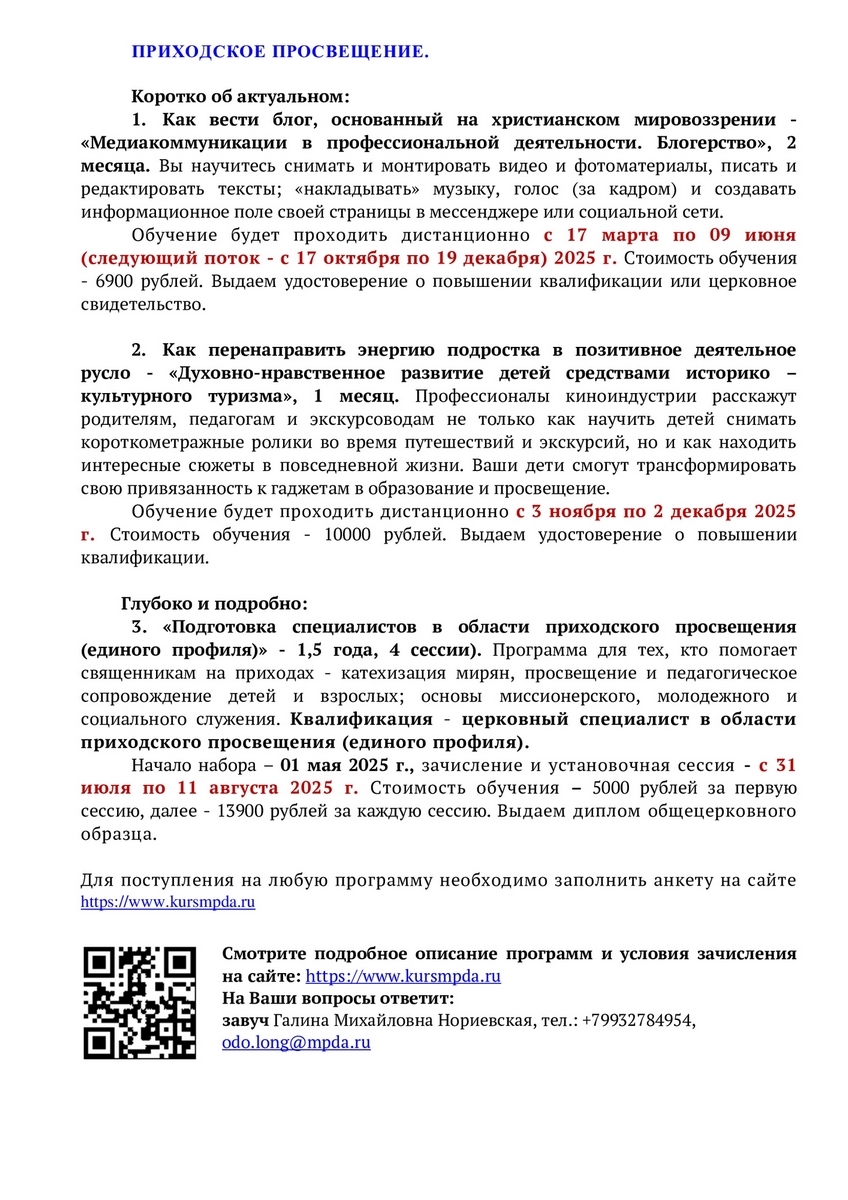 ПРИХОДСКОЕ ПРОСВЕЩЕНИЕ.

Коротко об актуальном:

1. Как вести блог, основанный на христианском мировоззрении - «Медиакоммуникации в профессиональной деятельности. Блогерство», 2 месяца. Вы научитесь снимать и монтировать видео и фотоматериалы, писать и редактировать тексты; «накладывать» музыку, голос (за кадром) и создавать информационное поле своей страницы в мессенджере или социальной сети.

Обучение будет проходить дистанционно с 17 марта по 09 июня (следующий поток - с 17 октября по 19 декабря) 2025 г. Стоимость обучения - 6900 рублей. Выдаем удостоверение о повышении квалификации или церковное свидетельство.

2. Как перенаправить энергию подростка в позитивное деятельное русло - «Духовно-нравственное развитие детей средствами историко – культурного туризма», 1 месяц. Профессионалы киноиндустрии расскажут родителям, педагогам и экскурсоводам не только как научить детей снимать короткометражные ролики во время путешествий и экскурсий, но и как находить интересные сюжеты в повседневной жизни. Ваши дети смогут трансформировать свою привязанность к гаджетам в образование и просвещение.

Обучение будет проходить дистанционно с 3 ноября по 2 декабря 2025 г. Стоимость обучения - 10000 рублей. Выдаем удостоверение о повышении квалификации.

Глубоко и подробно:

3. «Подготовка специалистов в области приходского просвещения (единого профиля)» - 1,5 года, 4 сессии). Программа для тех, кто помогает священникам на приходах - катехизация мирян, просвещение и педагогическое сопровождение детей и взрослых; основы миссионерского, молодежного и социального служения. Квалификация - церковный специалист в области приходского просвещения (единого профиля).

Начало набора – 01 мая 2025 г., зачисление и установочная сессия - с 31 июля по 11 августа 2025 г. Стоимость обучения – 5000 рублей за первую сессию, далее - 13900 рублей за каждую сессию. Выдаем диплом общецерковного образца.

Для поступления на любую программу необходимо заполнить анкету на сайте https://www.kursmpda.ru

Смотрите подробное описание программ и условия зачисления на сайте: https://www.kursmpda.ru
На Ваши вопросы ответит:
завуч Галина Михайловна Нориевская, тел.: +79932784954, odo.long@mpda.ru